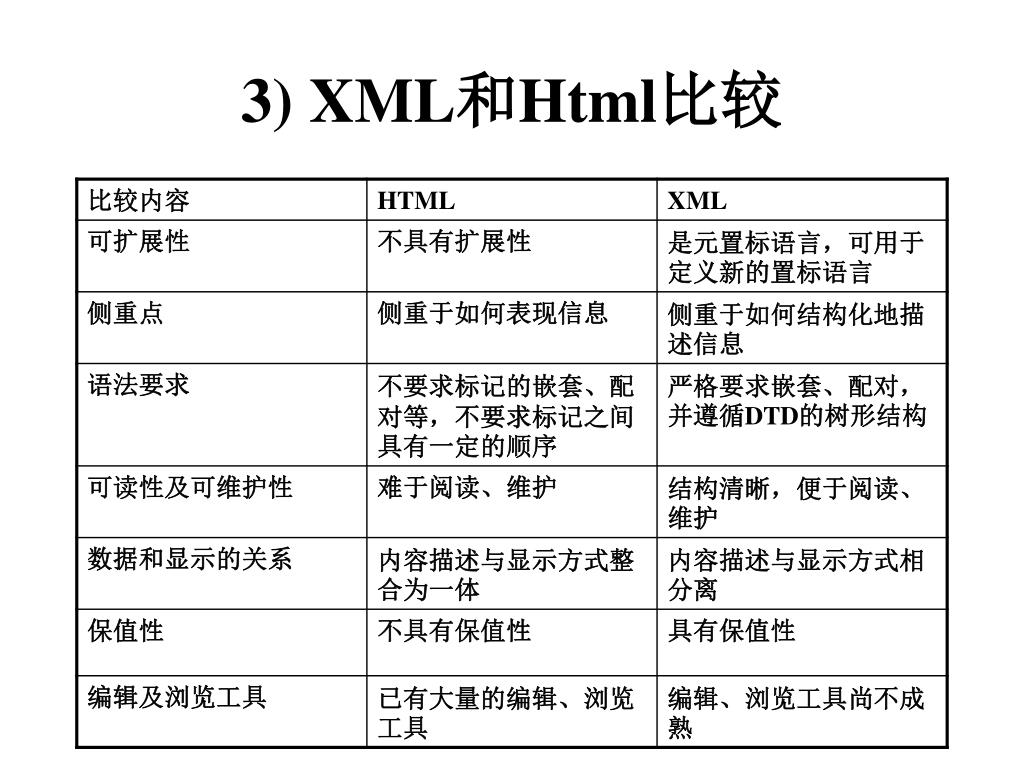 3) XML和Html比较

| 比较内容 | HTML | XML |
|---|---|---|
| 可扩展性 | 不具有扩展性 | 是元置标语言，可用于定义新的置标语言 |
| 侧重点 | 侧重于如何表现信息 | 侧重于如何结构化地描述信息 |
| 语法要求 | 不要求标记的嵌套、配对等，不要求标记之间具有一定的顺序 | 严格要求嵌套、配对，并遵循DTD的树形结构 |
| 可读性及可维护性 | 难于阅读、维护 | 结构清晰，便于阅读、维护 |
| 数据和显示的关系 | 内容描述与显示方式整合为一体 | 内容描述与显示方式相分离 |
| 保值性 | 不具有保值性 | 具有保值性 |
| 编辑及浏览工具 | 已有大量的编辑、浏览工具 | 编辑、浏览工具尚不成熟 |